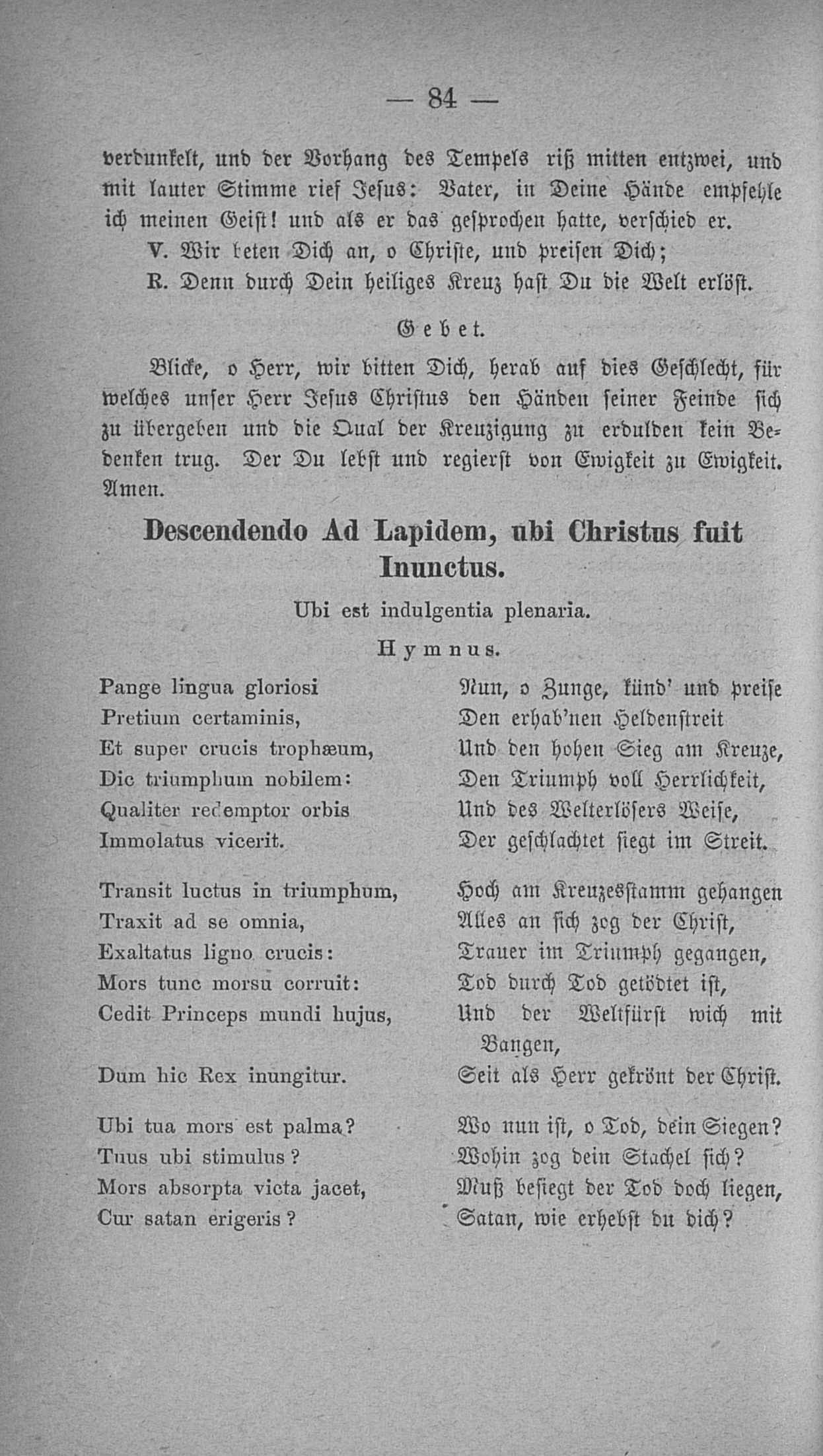 — 84 —

verdunkelt, und der Vorhang des Tempels riß mitten entzwei, und mit lauter Stimme rief Jesus: Vater, in Deine Hände empfehle ich meinen Geist! und als er das gesprochen hatte, verschied er.

V. Wir beten Dich an, o Christe, und preisen Dich;

R. Denn durch Dein heiliges Kreuz hast Du die Welt erlöst.

Gebet.

Blicke, o Herr, wir bitten Dich, herab auf dies Geschlecht, für welches unser Herr Jesus Christus den Händen seiner Feinde sich zu übergeben und die Qual der Kreuzigung zu erdulden kein Bedenken trug. Der Du lebst und regierst von Ewigkeit zu Ewigkeit. Amen.

Descendendo Ad Lapidem, ubi Christus fuit Inunctus.

Ubi est indulgentia plenaria.

Hymnus.

Pange lingua gloriosi
Pretium certaminis,
Et super crucis trophæum,
Dic triumphum nobilem:
Qualiter redemptor orbis
Immolatus vicerit.

Transit luctus in triumphum,
Traxit ad se omnia,
Exaltatus ligno crucis:
Mors tunc morsu corruit:
Cedit Princeps mundi hujus,
Dum hic Rex inungitur.

Ubi tua mors est palma?
Tuus ubi stimulus?
Mors absorpta victa jacet,
Cur satan erigeris?

Nun, o Zunge, künd' und preise
Den erhab'nen Heldenstreit
Und den hohen Sieg am Kreuze,
Den Triumph voll Herrlichkeit,
Und des Welterlösers Weise,
Der geschlachtet siegt im Streit.

Hoch am Kreuzesstamm gehangen
Alles an sich zog der Christ,
Trauer im Triumph gegangen,
Tod durch Tod getödtet ist,
Und der Weltfürst wich mit Bangen,
Seit als Herr gekrönt der Christ.

Wo nun ist, o Tod, dein Siegen?
Wohin zog dein Stachel sich?
Muß besiegt der Tod doch liegen,
Satan, wie erhebst du dich?